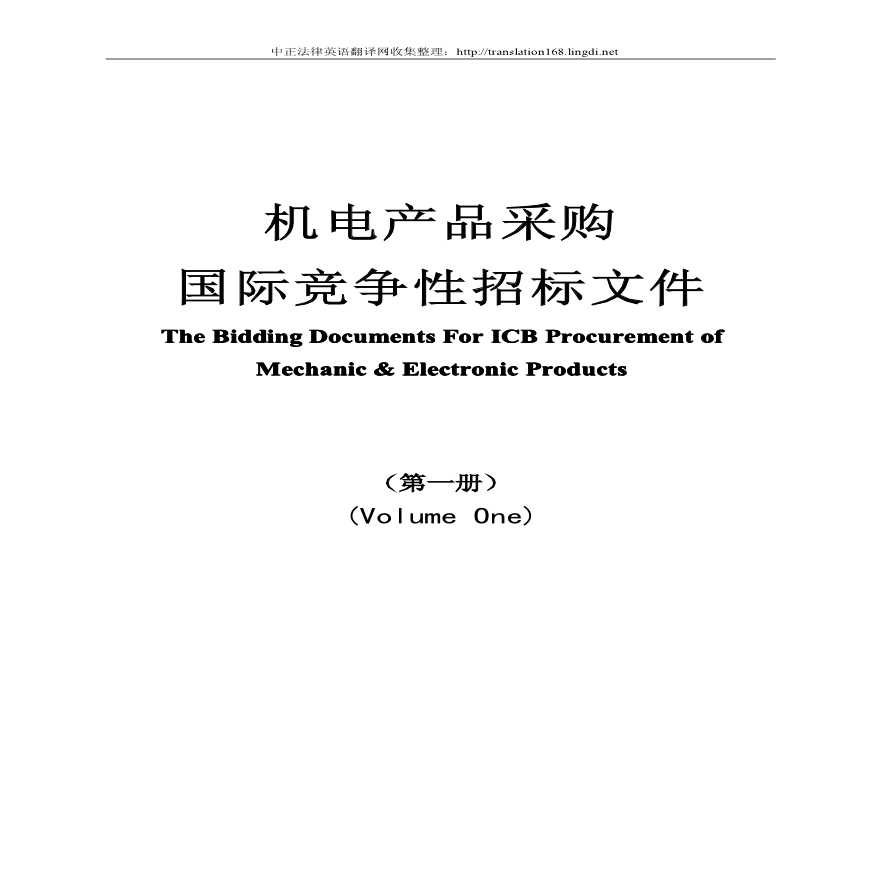 中正法律英语翻译网收集整理：http://translation168.lingdi.net

机电产品采购
国际竞争性招标文件
The Bidding Documents For ICB Procurement of Mechanic & Electronic Products

（第一册）
（Volume One）